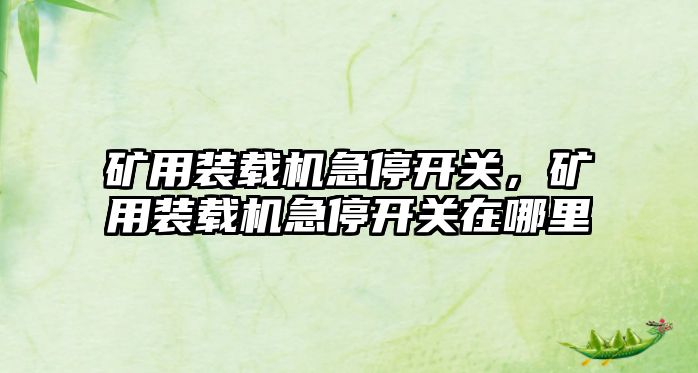 矿用装载机急停开关，矿用装载机急停开关在哪里